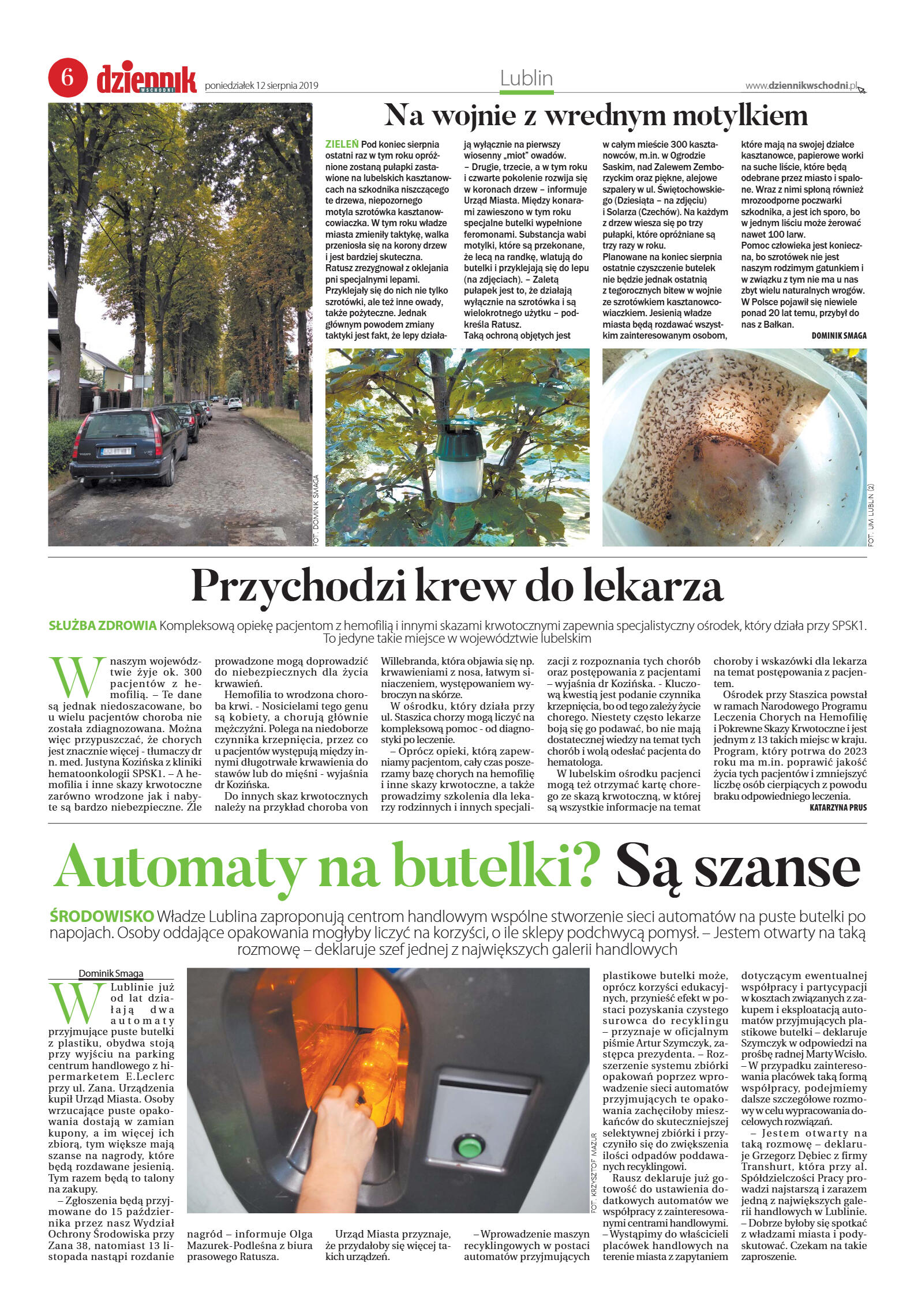 6 dziennik WSCHODNI poniedziałek 12 sierpnia 2019

Lublin

www.dziennikwschodni.pl

Na wojnie z wrednym motylkiem

ZIELEŃ Pod koniec sierpnia ostatni raz w tym roku opróżnione zostaną pułapki zastawione na lubelskich kasztanowcach na szkodnika niszczącego te drzewa, niepozornego motyla szrotówka kasztanowcowiaczka. W tym roku władze miasta zmieniły taktykę, walka przeniosła się na korony drzew i jest bardziej skuteczna.
Ratusz zrezygnował z oklejania pni specjalnymi lepami. Przyklejały się do nich nie tylko szrotówki, ale też inne owady, także pożyteczne. Jednak głównym powodem zmiany taktyki jest fakt, że lepy działają wyłącznie na pierwszy wiosenny „miot" owadów.
– Drugie, trzecie, a w tym roku i czwarte pokolenie rozwija się w koronach drzew – informuje Urząd Miasta. Między konarami zawieszono w tym roku specjalne butelki wypełnione feromonami. Substancja wabi motylki, które są przekonane, że lecą na randkę, wlatują do butelki i przyklejają się do lepu (na zdjęciach). – Zaletą pułapek jest to, że działają wyłącznie na szrotówka i są wielokrotnego użytku – podkreśla Ratusz.
Taką ochroną objętych jest w całym mieście 300 kasztanowców, m.in. w Ogrodzie Saskim, nad Zalewem Zemborzyckim oraz piękne, alejowe szpalery w ul. Świętochowskiego (Dziesiąta – na zdjęciu) i Solarza (Czechów). Na każdym z drzew wiesza się po trzy pułapki, które opróżniane są trzy razy w roku.
Planowane na koniec sierpnia ostatnie czyszczenie butelek nie będzie jednak ostatnią z tegorocznych bitew w wojnie ze szrotówkiem kasztanowcowiaczkiem. Jesienią władze miasta będą rozdawać wszystkim zainteresowanym osobom, które mają na swojej działce kasztanowce, papierowe worki na suche liście, które będą odebrane przez miasto i spalone. Wraz z nimi spłoną również mrozoodporne poczwarki szkodnika, a jest ich sporo, bo w jednym liściu może żerować nawet 100 larw.
Pomoc człowieka jest konieczna, bo szrotówek nie jest naszym rodzimym gatunkiem i w związku z tym nie ma u nas zbyt wielu naturalnych wrogów. W Polsce pojawił się niewiele ponad 20 lat temu, przybył do nas z Bałkan.
DOMINIK SMAGA

FOT. DOMINIK SMAGA
FOT. UM LUBLIN (2)

Przychodzi krew do lekarza

SŁUŻBA ZDROWIA Kompleksową opiekę pacjentom z hemofilią i innymi skazami krwotocznymi zapewnia specjalistyczny ośrodek, który działa przy SPSK1. To jedyne takie miejsce w województwie lubelskim

W naszym województwie żyje ok. 300 pacjentów z hemofilią. – Te dane są jednak niedoszacowane, bo u wielu pacjentów choroba nie została zdiagnozowana. Można więc przypuszczać, że chorych jest znacznie więcej - tłumaczy dr n. med. Justyna Kozińska z kliniki hematoonkologii SPSK1. – A hemofilia i inne skazy krwotoczne zarówno wrodzone jak i nabyte są bardzo niebezpieczne. Źle prowadzone mogą doprowadzić do niebezpiecznych dla życia krwawień.
Hemofilia to wrodzona choroba krwi. - Nosicielami tego genu są kobiety, a chorują głównie mężczyźni. Polega na niedoborze czynnika krzepnięcia, przez co u pacjentów występują między innymi długotrwałe krwawienia do stawów lub do mięśni - wyjaśnia dr Kozińska.
Do innych skaz krwotocznych należy na przykład choroba von Willebranda, która objawia się np. krwawieniami z nosa, łatwym siniaczeniem, występowaniem wybroczyn na skórze.
W ośrodku, który działa przy ul. Staszica chorzy mogą liczyć na kompleksową pomoc - od diagnostyki po leczenie.
– Oprócz opieki, którą zapewniamy pacjentom, cały czas poszerzamy bazę chorych na hemofilię i inne skazy krwotoczne, a także prowadzimy szkolenia dla lekarzy rodzinnych i innych specjalizacji z rozpoznania tych chorób oraz postępowania z pacjentami – wyjaśnia dr Kozińska. - Kluczową kwestią jest podanie czynnika krzepnięcia, bo od tego zależy życie chorego. Niestety często lekarze boją się go podawać, bo nie mają dostatecznej wiedzy na temat tych chorób i wolą odesłać pacjenta do hematologa.
W lubelskim ośrodku pacjenci mogą też otrzymać kartę chorego ze skazą krwotoczną, w której są wszystkie informacje na temat choroby i wskazówki dla lekarza na temat postępowania z pacjentem.
Ośrodek przy Staszica powstał w ramach Narodowego Programu Leczenia Chorych na Hemofilię i Pokrewne Skazy Krwotoczne i jest jednym z 13 takich miejsc w kraju. Program, który potrwa do 2023 roku ma m.in. poprawić jakość życia tych pacjentów i zmniejszyć liczbę osób cierpiących z powodu braku odpowiedniego leczenia.
KATARZYNA PRUS

Automaty na butelki? Są szanse

ŚRODOWISKO Władze Lublina zaproponują centrom handlowym wspólne stworzenie sieci automatów na puste butelki po napojach. Osoby oddające opakowania mogłyby liczyć na korzyści, o ile sklepy podchwycą pomysł. – Jestem otwarty na taką rozmowę – deklaruje szef jednej z największych galerii handlowych

Dominik Smaga

W Lublinie już od lat działają dwa automaty przyjmujące puste butelki z plastiku, obydwa stoją przy wyjściu na parking centrum handlowego z hipermarketem E.Leclerc przy ul. Zana. Urządzenia kupił Urząd Miasta. Osoby wrzucające puste opakowania dostają w zamian kupony, a im więcej ich zbiorą, tym większe mają szanse na nagrody, które będą rozdawane jesienią. Tym razem będą to talony na zakupy.
– Zgłoszenia będą przyjmowane do 15 października przez nasz Wydział Ochrony Środowiska przy Zana 38, natomiast 13 listopada nastąpi rozdanie nagród – informuje Olga Mazurek-Podleśna z biura prasowego Ratusza.
Urząd Miasta przyznaje, że przydałoby się więcej takich urządzeń.
– Wprowadzenie maszyn recyklingowych w postaci automatów przyjmujących plastikowe butelki może, oprócz korzyści edukacyjnych, przynieść efekt w postaci pozyskania czystego surowca do recyklingu – przyznaje w oficjalnym piśmie Artur Szymczyk, zastępca prezydenta. – Rozszerzenie systemu zbiórki opakowań poprzez wprowadzenie sieci automatów przyjmujących te opakowania zachęciłoby mieszkańców do skuteczniejszej selektywnej zbiórki i przyczyniło się do zwiększenia ilości odpadów poddawanych recyklingowi.
Rausz deklaruje już gotowość do ustawienia dodatkowych automatów we współpracy z zainteresowanymi centrami handlowymi.
– Wystąpimy do właścicieli placówek handlowych na terenie miasta z zapytaniem dotyczącym ewentualnej współpracy i partycypacji w kosztach związanych z zakupem i eksploatacją automatów przyjmujących plastikowe butelki – deklaruje Szymczyk w odpowiedzi na prośbę radnej Marty Wcisło.
– W przypadku zainteresowania placówek taką formą współpracy, podejmiemy dalsze szczegółowe rozmowy w celu wypracowania docelowych rozwiązań.
– Jestem otwarty na taką rozmowę – deklaruje Grzegorz Dębiec z firmy Transhurt, która przy al. Spółdzielczości Pracy prowadzi najstarszą i zarazem jedną z największych galerii handlowych w Lublinie. – Dobrze byłoby się spotkać z władzami miasta i podyskutować. Czekam na takie zaproszenie.

FOT. KRZYSZTOF MAZUR